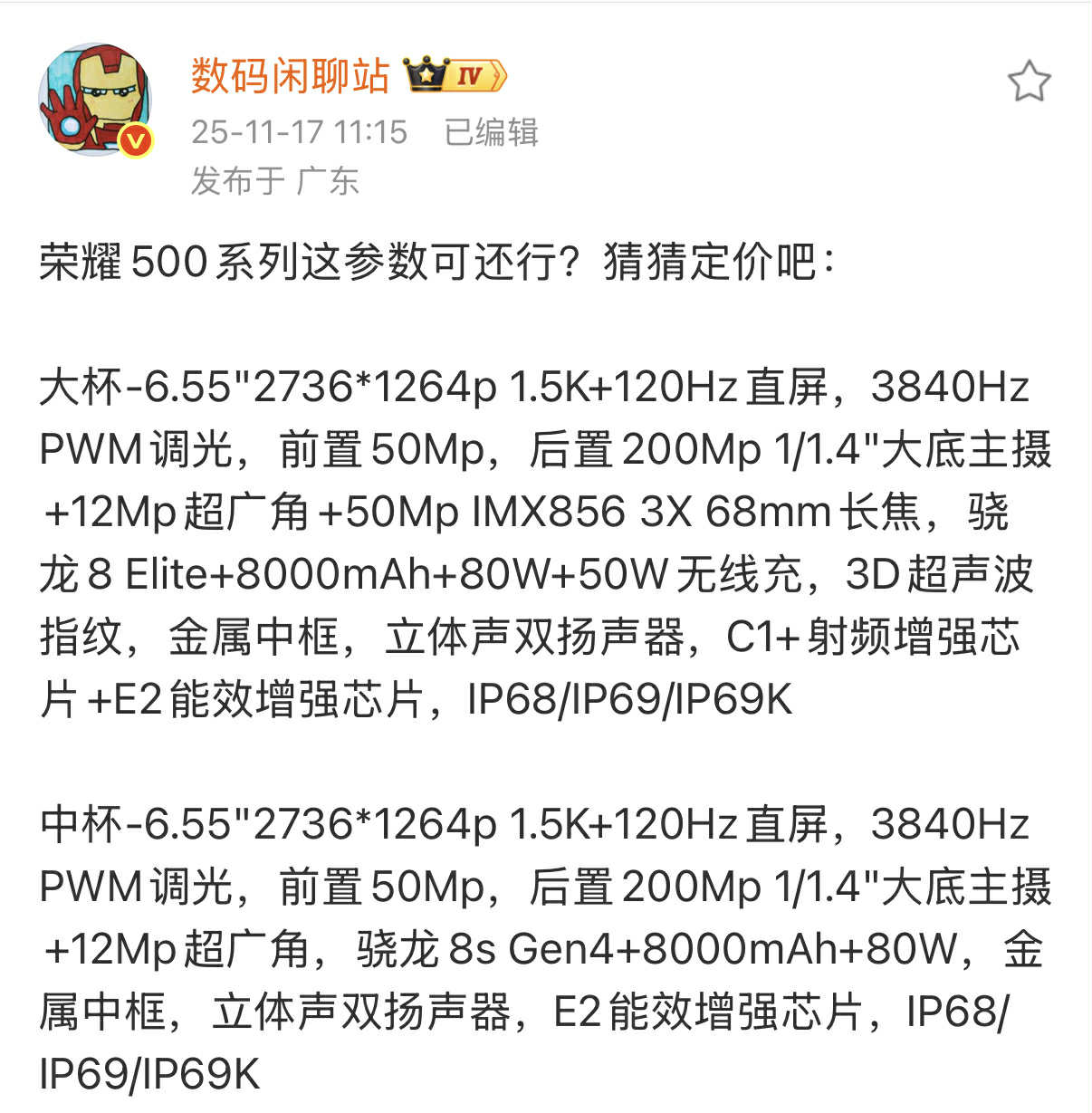 数码闲聊站 IV

25-11-17 11:15 已编辑

发布于 广东

荣耀 500 系列这参数可还行？猜猜定价吧：

大杯-6.55"2736*1264p 1.5K+120Hz 直屏，3840Hz PWM 调光，前置 50Mp，后置 200Mp 1/1.4"大底主摄 +12Mp 超广角 +50Mp IMX856 3X 68mm 长焦，骁龙 8 Elite+8000mAh+80W+50W 无线充，3D 超声波指纹，金属中框，立体声双扬声器，C1+ 射频增强芯片 +E2 能效增强芯片，IP68/IP69/IP69K

中杯-6.55"2736*1264p 1.5K+120Hz 直屏，3840Hz PWM 调光，前置 50Mp，后置 200Mp 1/1.4"大底主摄 +12Mp 超广角，骁龙 8s Gen4+8000mAh+80W，金属中框，立体声双扬声器，E2 能效增强芯片，IP68/IP69/IP69K